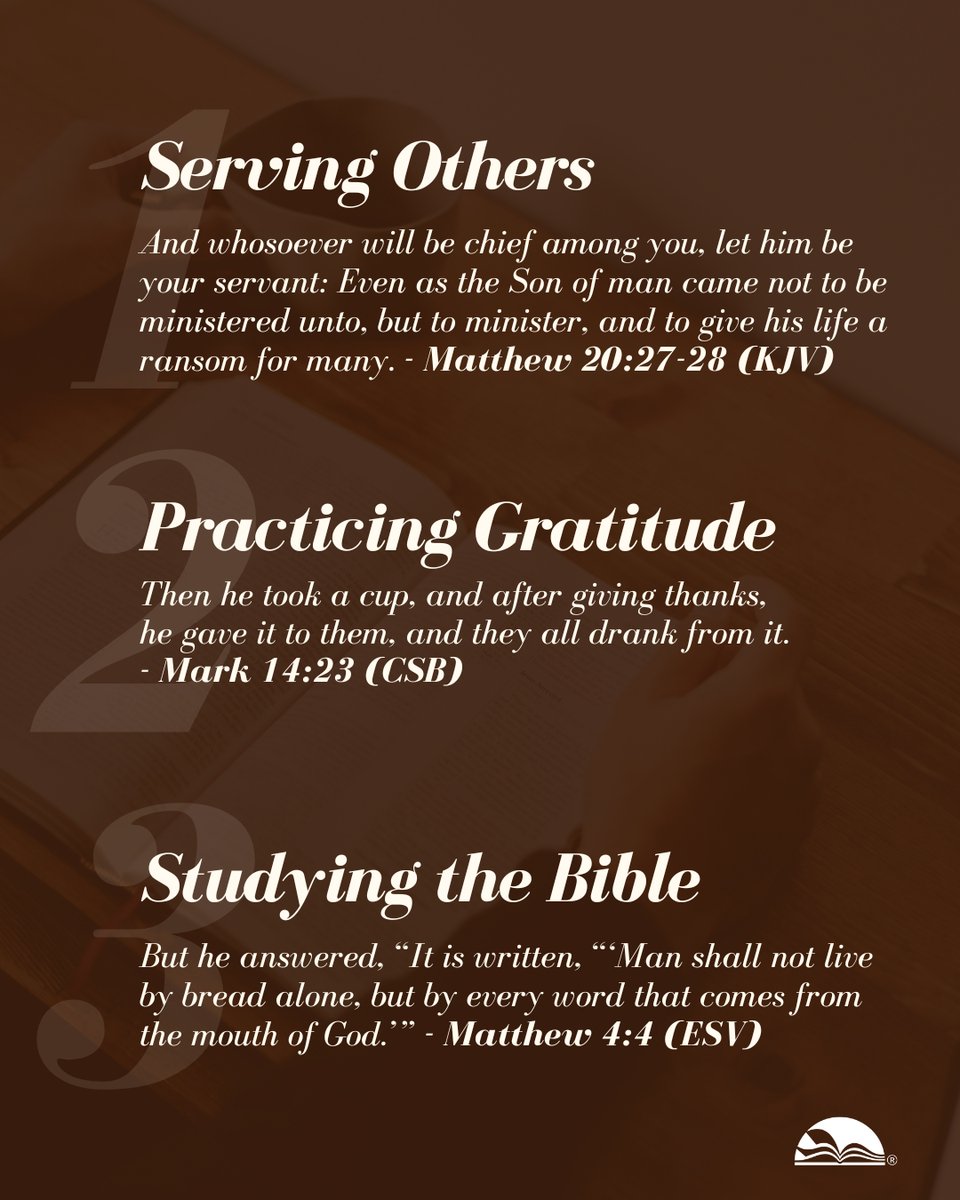 1

Serving Others

And whosoever will be chief among you, let him be your servant: Even as the Son of man came not to be ministered unto, but to minister, and to give his life a ransom for many. - Matthew 20:27-28 (KJV)

2

Practicing Gratitude

Then he took a cup, and after giving thanks, he gave it to them, and they all drank from it. - Mark 14:23 (CSB)

3

Studying the Bible

But he answered, "It is written, "'Man shall not live by bread alone, but by every word that comes from the mouth of God.'" - Matthew 4:4 (ESV)

®